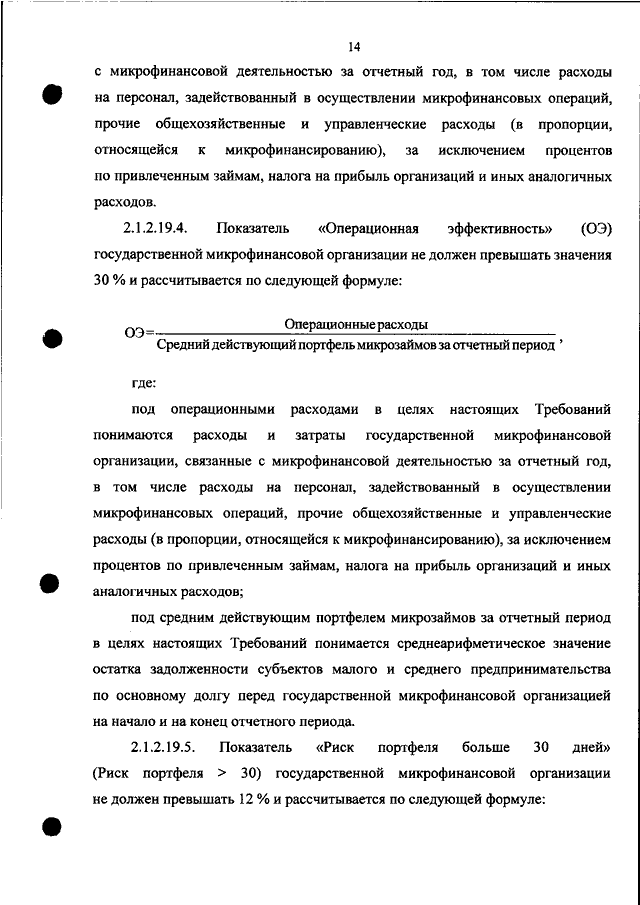 14

с микрофинансовой деятельностью за отчетный год, в том числе расходы на персонал, задействованный в осуществлении микрофинансовых операций, прочие общехозяйственные и управленческие расходы (в пропорции, относящейся к микрофинансированию), за исключением процентов по привлеченным займам, налога на прибыль организаций и иных аналогичных расходов.

2.1.2.19.4. Показатель «Операционная эффективность» (ОЭ) государственной микрофинансовой организации не должен превышать значения 30 % и рассчитывается по следующей формуле:

$ОЭ = \frac{\text{Операционные расходы}}{\text{Средний действующий портфель микрозаймов за отчетный период}}$,

где:

под операционными расходами в целях настоящих Требований понимаются расходы и затраты государственной микрофинансовой организации, связанные с микрофинансовой деятельностью за отчетный год, в том числе расходы на персонал, задействованный в осуществлении микрофинансовых операций, прочие общехозяйственные и управленческие расходы (в пропорции, относящейся к микрофинансированию), за исключением процентов по привлеченным займам, налога на прибыль организаций и иных аналогичных расходов;

под средним действующим портфелем микрозаймов за отчетный период в целях настоящих Требований понимается среднеарифметическое значение остатка задолженности субъектов малого и среднего предпринимательства по основному долгу перед государственной микрофинансовой организацией на начало и на конец отчетного периода.

2.1.2.19.5. Показатель «Риск портфеля больше 30 дней» (Риск портфеля > 30) государственной микрофинансовой организации не должен превышать 12 % и рассчитывается по следующей формуле: